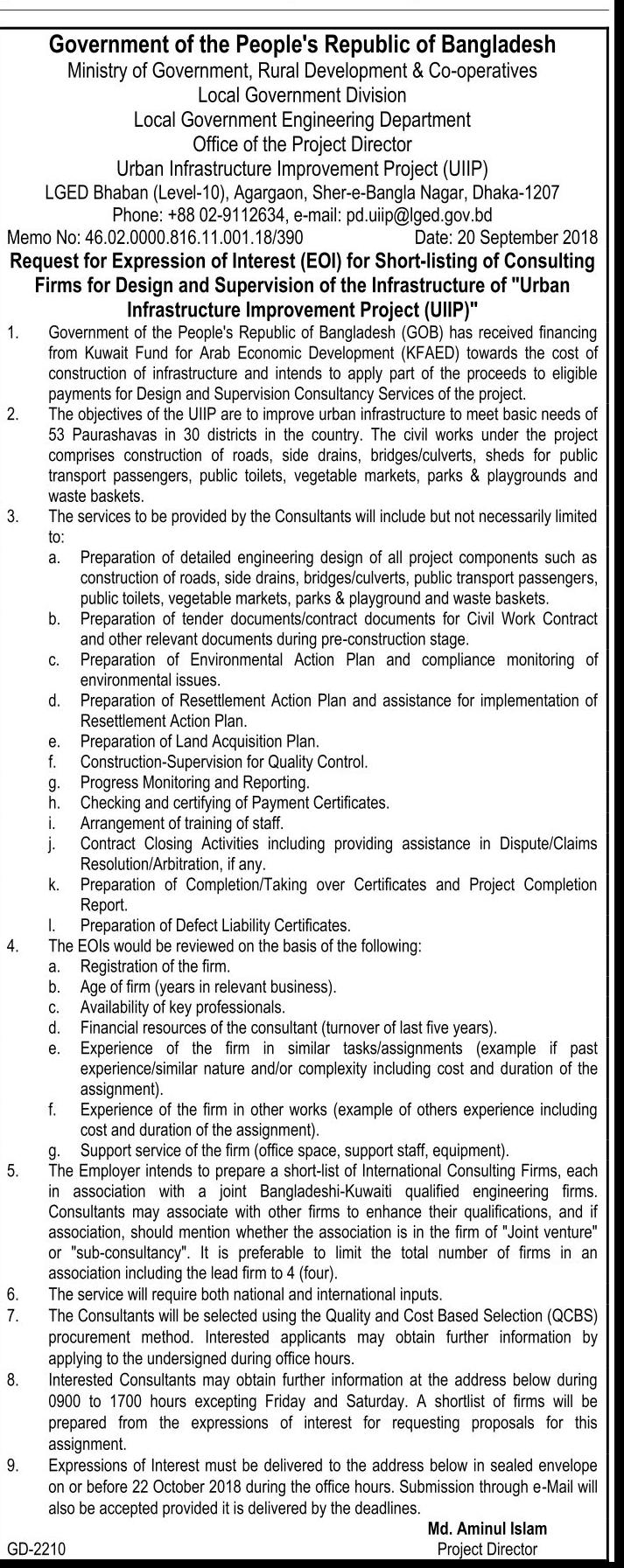 Government of the People's Republic of Bangladesh
Ministry of Government, Rural Development & Co-operatives
Local Government Division
Local Government Engineering Department
Office of the Project Director
Urban Infrastructure Improvement Project (UIIP)
LGED Bhaban (Level-10), Agargaon, Sher-e-Bangla Nagar, Dhaka-1207
Phone: +88 02-9112634, e-mail: pd.uiip@lged.gov.bd

Memo No: 46.02.0000.816.11.001.18/390 Date: 20 September 2018

Request for Expression of Interest (EOI) for Short-listing of Consulting Firms for Design and Supervision of the Infrastructure of "Urban Infrastructure Improvement Project (UIIP)"

1. Government of the People's Republic of Bangladesh (GOB) has received financing from Kuwait Fund for Arab Economic Development (KFAED) towards the cost of construction of infrastructure and intends to apply part of the proceeds to eligible payments for Design and Supervision Consultancy Services of the project.

2. The objectives of the UIIP are to improve urban infrastructure to meet basic needs of 53 Paurashavas in 30 districts in the country. The civil works under the project comprises construction of roads, side drains, bridges/culverts, sheds for public transport passengers, public toilets, vegetable markets, parks & playgrounds and waste baskets.

3. The services to be provided by the Consultants will include but not necessarily limited to:
a. Preparation of detailed engineering design of all project components such as construction of roads, side drains, bridges/culverts, public transport passengers, public toilets, vegetable markets, parks & playground and waste baskets.
b. Preparation of tender documents/contract documents for Civil Work Contract and other relevant documents during pre-construction stage.
c. Preparation of Environmental Action Plan and compliance monitoring of environmental issues.
d. Preparation of Resettlement Action Plan and assistance for implementation of Resettlement Action Plan.
e. Preparation of Land Acquisition Plan.
f. Construction-Supervision for Quality Control.
g. Progress Monitoring and Reporting.
h. Checking and certifying of Payment Certificates.
i. Arrangement of training of staff.
j. Contract Closing Activities including providing assistance in Dispute/Claims Resolution/Arbitration, if any.
k. Preparation of Completion/Taking over Certificates and Project Completion Report.
l. Preparation of Defect Liability Certificates.

4. The EOIs would be reviewed on the basis of the following:
a. Registration of the firm.
b. Age of firm (years in relevant business).
c. Availability of key professionals.
d. Financial resources of the consultant (turnover of last five years).
e. Experience of the firm in similar tasks/assignments (example if past experience/similar nature and/or complexity including cost and duration of the assignment).
f. Experience of the firm in other works (example of others experience including cost and duration of the assignment).
g. Support service of the firm (office space, support staff, equipment).

5. The Employer intends to prepare a short-list of International Consulting Firms, each in association with a joint Bangladeshi-Kuwaiti qualified engineering firms. Consultants may associate with other firms to enhance their qualifications, and if association, should mention whether the association is in the firm of "Joint venture" or "sub-consultancy". It is preferable to limit the total number of firms in an association including the lead firm to 4 (four).

6. The service will require both national and international inputs.

7. The Consultants will be selected using the Quality and Cost Based Selection (QCBS) procurement method. Interested applicants may obtain further information by applying to the undersigned during office hours.

8. Interested Consultants may obtain further information at the address below during 0900 to 1700 hours excepting Friday and Saturday. A shortlist of firms will be prepared from the expressions of interest for requesting proposals for this assignment.

9. Expressions of Interest must be delivered to the address below in sealed envelope on or before 22 October 2018 during the office hours. Submission through e-Mail will also be accepted provided it is delivered by the deadlines.

Md. Aminul Islam
Project Director

GD-2210